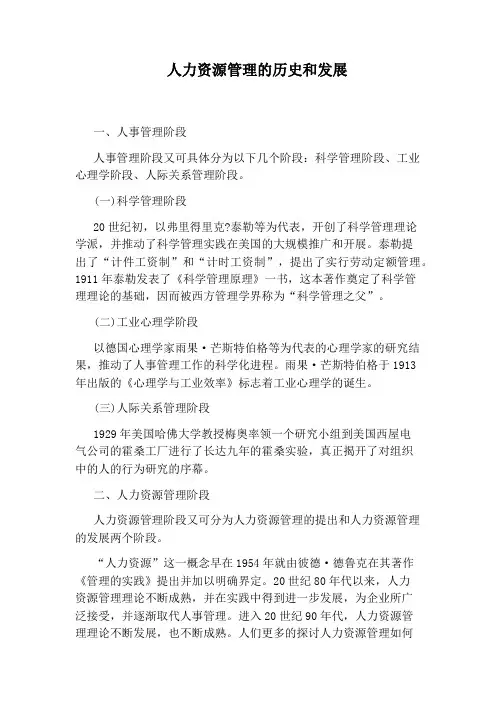 人力资源管理的历史和发展

一、人事管理阶段

人事管理阶段又可具体分为以下几个阶段：科学管理阶段、工业心理学阶段、人际关系管理阶段。

(一)科学管理阶段

20世纪初，以弗里得里克?泰勒等为代表，开创了科学管理理论学派，并推动了科学管理实践在美国的大规模推广和开展。泰勒提出了“计件工资制”和“计时工资制”，提出了实行劳动定额管理。1911年泰勒发表了《科学管理原理》一书，这本著作奠定了科学管理理论的基础，因而被西方管理学界称为“科学管理之父”。

(二)工业心理学阶段

以德国心理学家雨果·芒斯特伯格等为代表的心理学家的研究结果，推动了人事管理工作的科学化进程。雨果·芒斯特伯格于1913年出版的《心理学与工业效率》标志着工业心理学的诞生。

(三)人际关系管理阶段

1929年美国哈佛大学教授梅奥率领一个研究小组到美国西屋电气公司的霍桑工厂进行了长达九年的霍桑实验，真正揭开了对组织中的人的行为研究的序幕。

二、人力资源管理阶段

人力资源管理阶段又可分为人力资源管理的提出和人力资源管理的发展两个阶段。

“人力资源”这一概念早在1954年就由彼德·德鲁克在其著作《管理的实践》提出并加以明确界定。20世纪80年代以来，人力资源管理理论不断成熟，并在实践中得到进一步发展，为企业所广泛接受，并逐渐取代人事管理。进入20世纪90年代，人力资源管理理论不断发展，也不断成熟。人们更多的探讨人力资源管理如何